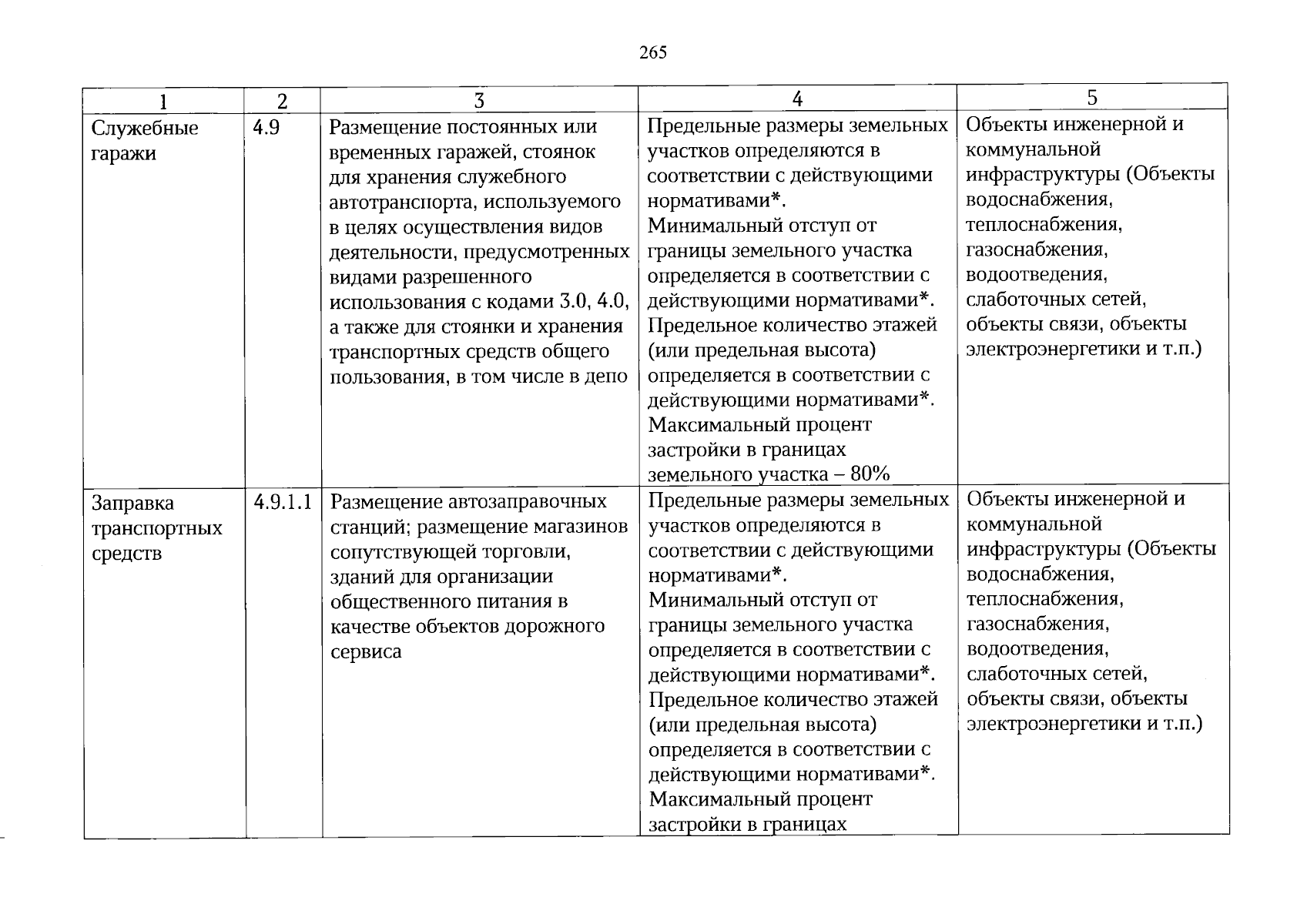 265

| 1 | 2 | 3 | 4 | 5 |
|---|---|---|---|---|
| Служебные гаражи | 4.9 | Размещение постоянных или временных гаражей, стоянок для хранения служебного автотранспорта, используемого в целях осуществления видов деятельности, предусмотренных видами разрешенного использования с кодами 3.0, 4.0, а также для стоянки и хранения транспортных средств общего пользования, в том числе в депо | Предельные размеры земельных участков определяются в соответствии с действующими нормативами*. Минимальный отступ от границы земельного участка определяется в соответствии с действующими нормативами*. Предельное количество этажей (или предельная высота) определяется в соответствии с действующими нормативами*. Максимальный процент застройки в границах земельного участка – 80% | Объекты инженерной и коммунальной инфраструктуры (Объекты водоснабжения, теплоснабжения, газоснабжения, водоотведения, слаботочных сетей, объекты связи, объекты электроэнергетики и т.п.) |
| Заправка транспортных средств | 4.9.1.1 | Размещение автозаправочных станций; размещение магазинов сопутствующей торговли, зданий для организации общественного питания в качестве объектов дорожного сервиса | Предельные размеры земельных участков определяются в соответствии с действующими нормативами*. Минимальный отступ от границы земельного участка определяется в соответствии с действующими нормативами*. Предельное количество этажей (или предельная высота) определяется в соответствии с действующими нормативами*. Максимальный процент застройки в границах | Объекты инженерной и коммунальной инфраструктуры (Объекты водоснабжения, теплоснабжения, газоснабжения, водоотведения, слаботочных сетей, объекты связи, объекты электроэнергетики и т.п.) |